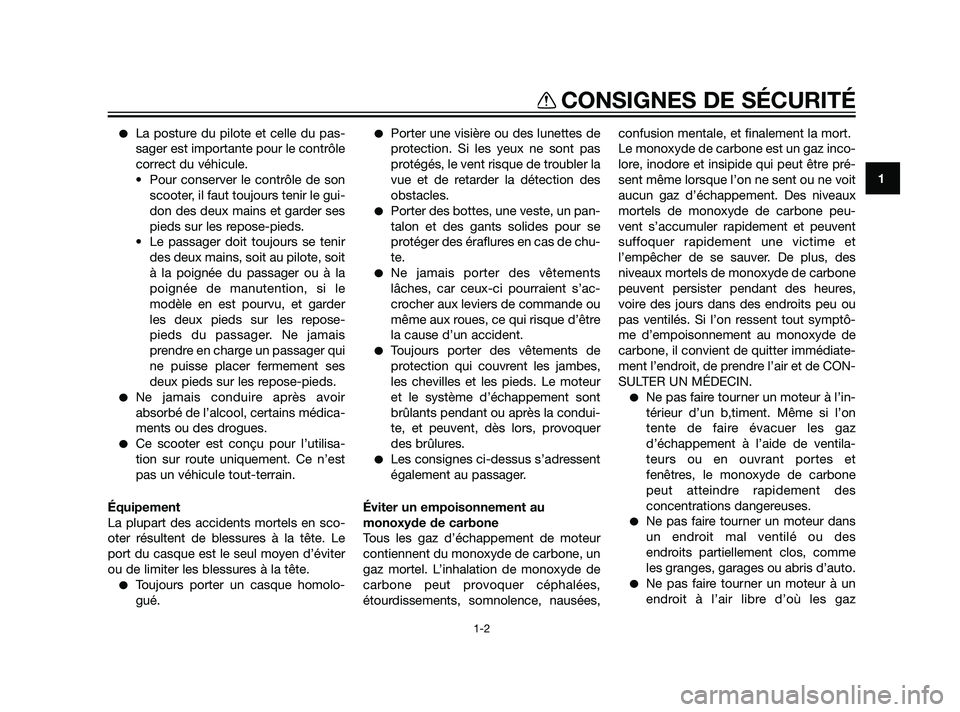 CONSIGNES DE SÉCURITÉ

1

● La posture du pilote et celle du passager est importante pour le contrôle correct du véhicule.
• Pour conserver le contrôle de son scooter, il faut toujours tenir le guidon des deux mains et garder ses pieds sur les repose-pieds.
• Le passager doit toujours se tenir des deux mains, soit au pilote, soit à la poignée du passager ou à la poignée de manutention, si le modèle en est pourvu, et garder les deux pieds sur les repose-pieds du passager. Ne jamais prendre en charge un passager qui ne puisse placer fermement ses deux pieds sur les repose-pieds.
● Ne jamais conduire après avoir absorbé de l'alcool, certains médicaments ou des drogues.
● Ce scooter est conçu pour l'utilisation sur route uniquement. Ce n'est pas un véhicule tout-terrain.

Équipement
La plupart des accidents mortels en scooter résultent de blessures à la tête. Le port du casque est le seul moyen d'éviter ou de limiter les blessures à la tête.
● Toujours porter un casque homologué.

● Porter une visière ou des lunettes de protection. Si les yeux ne sont pas protégés, le vent risque de troubler la vue et de retarder la détection des obstacles.
● Porter des bottes, une veste, un pantalon et des gants solides pour se protéger des éraflures en cas de chute.
● Ne jamais porter des vêtements lâches, car ceux-ci pourraient s'accrocher aux leviers de commande ou même aux roues, ce qui risque d'être la cause d'un accident.
● Toujours porter des vêtements de protection qui couvrent les jambes, les chevilles et les pieds. Le moteur et le système d'échappement sont brûlants pendant ou après la conduite, et peuvent, dès lors, provoquer des brûlures.
● Les consignes ci-dessus s'adressent également au passager.

Éviter un empoisonnement au monoxyde de carbone
Tous les gaz d'échappement de moteur contiennent du monoxyde de carbone, un gaz mortel. L'inhalation de monoxyde de carbone peut provoquer céphalées, étourdissements, somnolence, nausées, confusion mentale, et finalement la mort.
Le monoxyde de carbone est un gaz incolore, inodore et insipide qui peut être présent même lorsque l'on ne sent ou ne voit aucun gaz d'échappement. Des niveaux mortels de monoxyde de carbone peuvent s'accumuler rapidement et peuvent suffoquer rapidement une victime et l'empêcher de se sauver. De plus, des niveaux mortels de monoxyde de carbone peuvent persister pendant des heures, voire des jours dans des endroits peu ou pas ventilés. Si l'on ressent tout symptôme d'empoisonnement au monoxyde de carbone, il convient de quitter immédiatement l'endroit, de prendre l'air et de CONSULTER UN MÉDECIN.
● Ne pas faire tourner un moteur à l'intérieur d'un b,timent. Même si l'on tente de faire évacuer les gaz d'échappement à l'aide de ventilateurs ou en ouvrant portes et fenêtres, le monoxyde de carbone peut atteindre rapidement des concentrations dangereuses.
● Ne pas faire tourner un moteur dans un endroit mal ventilé ou des endroits partiellement clos, comme les granges, garages ou abris d'auto.
● Ne pas faire tourner un moteur à un endroit à l'air libre d'où les gaz

1-2

carmanualsonline.info